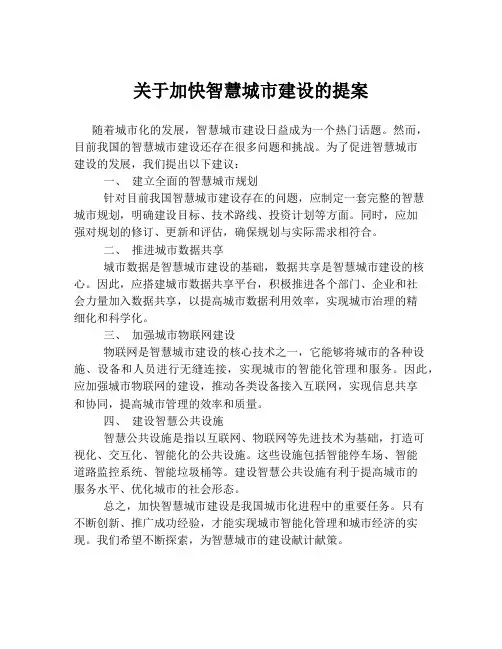 关于加快智慧城市建设的提案

随着城市化的发展，智慧城市建设日益成为一个热门话题。然而，目前我国的智慧城市建设还存在很多问题和挑战。为了促进智慧城市建设的发展，我们提出以下建议：

一、 建立全面的智慧城市规划

针对目前我国智慧城市建设存在的问题，应制定一套完整的智慧城市规划，明确建设目标、技术路线、投资计划等方面。同时，应加强对规划的修订、更新和评估，确保规划与实际需求相符合。

二、 推进城市数据共享

城市数据是智慧城市建设的基础，数据共享是智慧城市建设的核心。因此，应搭建城市数据共享平台，积极推进各个部门、企业和社会力量加入数据共享，以提高城市数据利用效率，实现城市治理的精细化和科学化。

三、 加强城市物联网建设

物联网是智慧城市建设的核心技术之一，它能够将城市的各种设施、设备和人员进行无缝连接，实现城市的智能化管理和服务。因此，应加强城市物联网的建设，推动各类设备接入互联网，实现信息共享和协同，提高城市管理的效率和质量。

四、 建设智慧公共设施

智慧公共设施是指以互联网、物联网等先进技术为基础，打造可视化、交互化、智能化的公共设施。这些设施包括智能停车场、智能道路监控系统、智能垃圾桶等。建设智慧公共设施有利于提高城市的服务水平、优化城市的社会形态。

总之，加快智慧城市建设是我国城市化进程中的重要任务。只有不断创新、推广成功经验，才能实现城市智能化管理和城市经济的实现。我们希望不断探索，为智慧城市的建设献计献策。